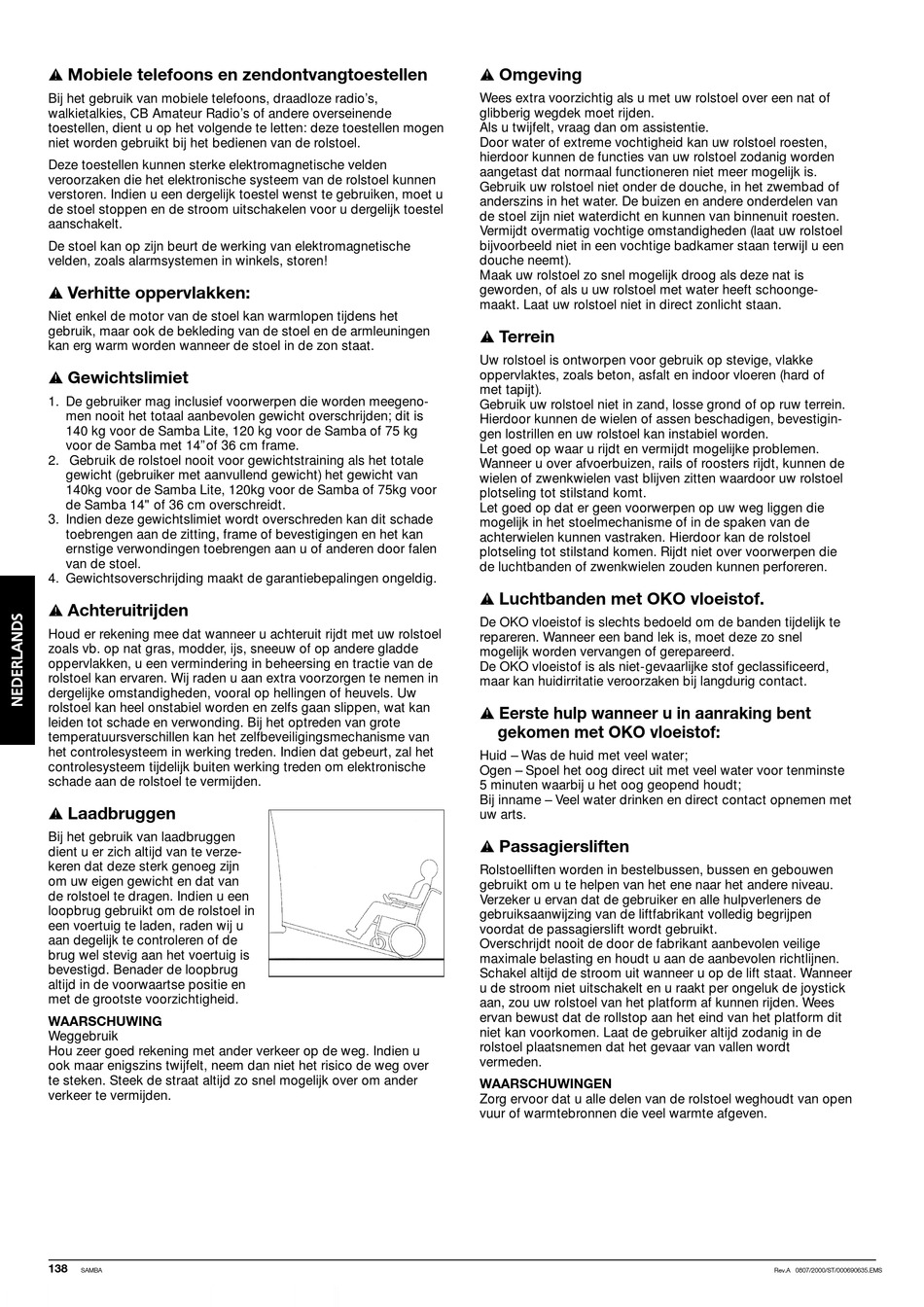 ⚠ Mobiele telefoons en zendontvangtoestellen

Bij het gebruik van mobiele telefoons, draadloze radio's, walkietalkies, CB Amateur Radio's of andere overseinende toestellen, dient u op het volgende te letten: deze toestellen mogen niet worden gebruikt bij het bedienen van de rolstoel.

Deze toestellen kunnen sterke elektromagnetische velden veroorzaken die het elektronische systeem van de rolstoel kunnen verstoren. Indien u een dergelijk toestel wenst te gebruiken, moet u de stoel stoppen en de stroom uitschakelen voor u dergelijk toestel aanschakelt.

De stoel kan op zijn beurt de werking van elektromagnetische velden, zoals alarmsystemen in winkels, storen!

⚠ Verhitte oppervlakken:

Niet enkel de motor van de stoel kan warmlopen tijdens het gebruik, maar ook de bekleding van de stoel en de armleuningen kan erg warm worden wanneer de stoel in de zon staat.

⚠ Gewichtslimiet

1. De gebruiker mag inclusief voorwerpen die worden meegenomen nooit het totaal aanbevolen gewicht overschrijden; dit is 140 kg voor de Samba Lite, 120 kg voor de Samba of 75 kg voor de Samba met 14"of 36 cm frame.
2. Gebruik de rolstoel nooit voor gewichtstraining als het totale gewicht (gebruiker met aanvullend gewicht) het gewicht van 140kg voor de Samba Lite, 120kg voor de Samba of 75kg voor de Samba 14" of 36 cm overschreidt.
3. Indien deze gewichtslimiet wordt overschreden kan dit schade toebrengen aan de zitting, frame of bevestigingen en het kan ernstige verwondingen toebrengen aan u of anderen door falen van de stoel.
4. Gewichtsoverschrijding maakt de garantiebepalingen ongeldig.

⚠ Achteruitrijden

Houd er rekening mee dat wanneer u achteruit rijdt met uw rolstoel zoals vb. op nat gras, modder, ijs, sneeuw of op andere gladde oppervlakken, u een vermindering in beheersing en tractie van de rolstoel kan ervaren. Wij raden u aan extra voorzorgen te nemen in dergelijke omstandigheden, vooral op hellingen of heuvels. Uw rolstoel kan heel onstabiel worden en zelfs gaan slippen, wat kan leiden tot schade en verwonding. Bij het optreden van grote temperatuursverschillen kan het zelfbeveiligingsmechanisme van het controlesysteem in werking treden. Indien dat gebeurt, zal het controlesysteem tijdelijk buiten werking treden om elektronische schade aan de rolstoel te vermijden.

⚠ Laadbruggen

Bij het gebruik van laadbruggen dient u er zich altijd van te verzekeren dat deze sterk genoeg zijn om uw eigen gewicht en dat van de rolstoel te dragen. Indien u een loopbrug gebruikt om de rolstoel in een voertuig te laden, raden wij u aan degelijk te controleren of de brug wel stevig aan het voertuig is bevestigd. Benader de loopbrug altijd in de voorwaartse positie en met de grootste voorzichtigheid.

WAARSCHUWING
Weggebruik
Hou zeer goed rekening met ander verkeer op de weg. Indien u ook maar enigszins twijfelt, neem dan niet het risico de weg over te steken. Steek de straat altijd zo snel mogelijk over om ander verkeer te vermijden.

⚠ Omgeving

Wees extra voorzichtig als u met uw rolstoel over een nat of glibberig wegdek moet rijden.
Als u twijfelt, vraag dan om assistentie.
Door water of extreme vochtigheid kan uw rolstoel roesten, hierdoor kunnen de functies van uw rolstoel zodanig worden aangetast dat normaal functioneren niet meer mogelijk is.
Gebruik uw rolstoel niet onder de douche, in het zwembad of anderszins in het water. De buizen en andere onderdelen van de stoel zijn niet waterdicht en kunnen van binnenuit roesten.
Vermijdt overmatig vochtige omstandigheden (laat uw rolstoel bijvoorbeeld niet in een vochtige badkamer staan terwijl u een douche neemt).
Maak uw rolstoel zo snel mogelijk droog als deze nat is geworden, of als u uw rolstoel met water heeft schoongemaakt. Laat uw rolstoel niet in direct zonlicht staan.

⚠ Terrein

Uw rolstoel is ontworpen voor gebruik op stevige, vlakke oppervlaktes, zoals beton, asfalt en indoor vloeren (hard of met tapijt).
Gebruik uw rolstoel niet in zand, losse grond of op ruw terrein. Hierdoor kunnen de wielen of assen beschadigen, bevestigingen lostrillen en uw rolstoel kan instabiel worden.
Let goed op waar u rijdt en vermijdt mogelijke problemen. Wanneer u over afvoerbuizen, rails of roosters rijdt, kunnen de wielen of zwenkwielen vast blijven zitten waardoor uw rolstoel plotseling tot stilstand komt.
Let goed op dat er geen voorwerpen op uw weg liggen die mogelijk in het stoelmechanisme of in de spaken van de achterwielen kunnen vastraken. Hierdoor kan de rolstoel plotseling tot stilstand komen. Rijdt niet over voorwerpen die de luchtbanden of zwenkwielen zouden kunnen perforeren.

⚠ Luchtbanden met OKO vloeistof.

De OKO vloeistof is slechts bedoeld om de banden tijdelijk te repareren. Wanneer een band lek is, moet deze zo snel mogelijk worden vervangen of gerepareerd.
De OKO vloeistof is als niet-gevaarlijke stof geclassificeerd, maar kan huidirritatie veroorzaken bij langdurig contact.

⚠ Eerste hulp wanneer u in aanraking bent gekomen met OKO vloeistof:

Huid – Was de huid met veel water;
Ogen – Spoel het oog direct uit met veel water voor tenminste 5 minuten waarbij u het oog geopend houdt;
Bij inname – Veel water drinken en direct contact opnemen met uw arts.

⚠ Passagiersliften

Rolstoelliften worden in bestelbussen, bussen en gebouwen gebruikt om u te helpen van het ene naar het andere niveau. Verzeker u ervan dat de gebruiker en alle hulpverleners de gebruiksaanwijzing van de liftfabrikant volledig begrijpen voordat de passagierslift wordt gebruikt.
Overschrijdt nooit de door de fabrikant aanbevolen veilige maximale belasting en houdt u aan de aanbevolen richtlijnen. Schakel altijd de stroom uit wanneer u op de lift staat. Wanneer u de stroom niet uitschakelt en u raakt per ongeluk de joystick aan, zou uw rolstoel van het platform af kunnen rijden. Wees ervan bewust dat de rollstop aan het eind van het platform dit niet kan voorkomen. Laat de gebruiker altijd zodanig in de rolstoel plaatsnemen dat het gevaar van vallen wordt vermeden.

WAARSCHUWINGEN
Zorg ervoor dat u alle delen van de rolstoel weghoudt van open vuur of warmtebronnen die veel warmte afgeven.

NEDERLANDS

138 SAMBA

Rev.A 0807/2000/ST/000690635.EMS